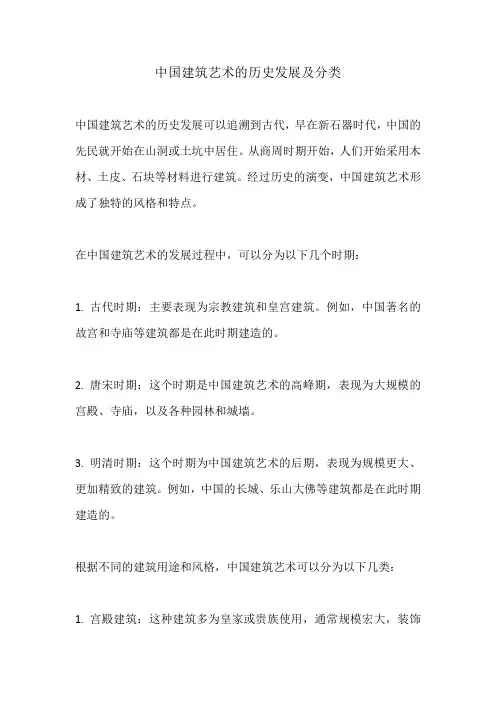 中国建筑艺术的历史发展及分类

中国建筑艺术的历史发展可以追溯到古代，早在新石器时代，中国的先民就开始在山洞或土坑中居住。从商周时期开始，人们开始采用木材、土皮、石块等材料进行建筑。经过历史的演变，中国建筑艺术形成了独特的风格和特点。

在中国建筑艺术的发展过程中，可以分为以下几个时期：

1. 古代时期：主要表现为宗教建筑和皇宫建筑。例如，中国著名的故宫和寺庙等建筑都是在此时期建造的。

2. 唐宋时期：这个时期是中国建筑艺术的高峰期，表现为大规模的宫殿、寺庙，以及各种园林和城墙。

3. 明清时期：这个时期为中国建筑艺术的后期，表现为规模更大、更加精致的建筑。例如，中国的长城、乐山大佛等建筑都是在此时期建造的。

根据不同的建筑用途和风格，中国建筑艺术可以分为以下几类：

1. 宫殿建筑：这种建筑多为皇家或贵族使用，通常规模宏大，装饰